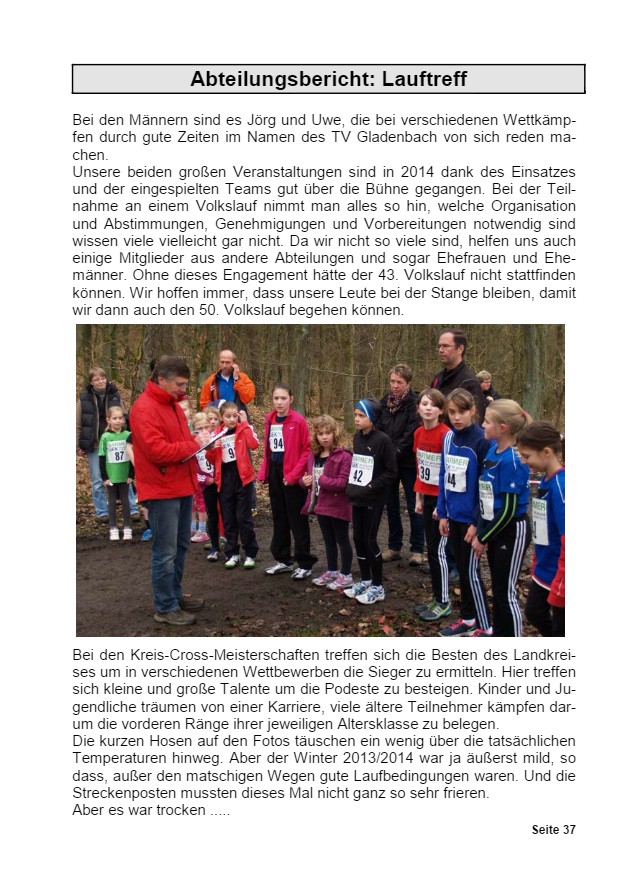 Abteilungsbericht: Lauftreff

Bei den Männern sind es Jörg und Uwe, die bei verschiedenen Wettkämpfen durch gute Zeiten im Namen des TV Gladenbach von sich reden machen.
Unsere beiden großen Veranstaltungen sind in 2014 dank des Einsatzes und der eingespielten Teams gut über die Bühne gegangen. Bei der Teilnahme an einem Volkslauf nimmt man alles so hin, welche Organisation und Abstimmungen, Genehmigungen und Vorbereitungen notwendig sind wissen viele vielleicht gar nicht. Da wir nicht so viele sind, helfen uns auch einige Mitglieder aus andere Abteilungen und sogar Ehefrauen und Ehemänner. Ohne dieses Engagement hätte der 43. Volkslauf nicht stattfinden können. Wir hoffen immer, dass unsere Leute bei der Stange bleiben, damit wir dann auch den 50. Volkslauf begehen können.

Bei den Kreis-Cross-Meisterschaften treffen sich die Besten des Landkreises um in verschiedenen Wettbewerben die Sieger zu ermitteln. Hier treffen sich kleine und große Talente um die Podeste zu besteigen. Kinder und Jugendliche träumen von einer Karriere, viele ältere Teilnehmer kämpfen darum die vorderen Ränge ihrer jeweiligen Altersklasse zu belegen.
Die kurzen Hosen auf den Fotos täuschen ein wenig über die tatsächlichen Temperaturen hinweg. Aber der Winter 2013/2014 war ja äußerst mild, so dass, außer den matschigen Wegen gute Laufbedingungen waren. Und die Streckenposten mussten dieses Mal nicht ganz so sehr frieren.
Aber es war trocken .....

Seite 37